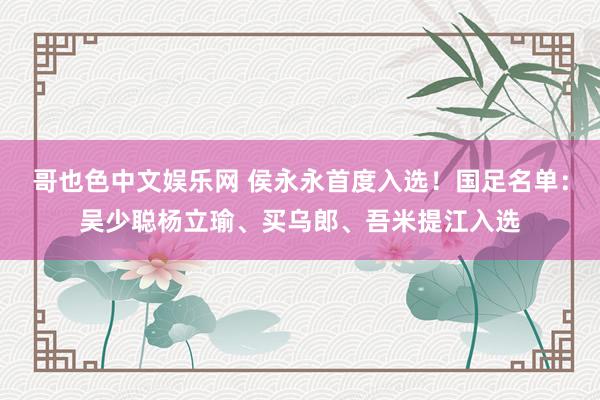 哥也色中文娱乐网 侯永永首度入选！国足名单：吴少聪杨立瑜、买乌郎、吾米提江入选